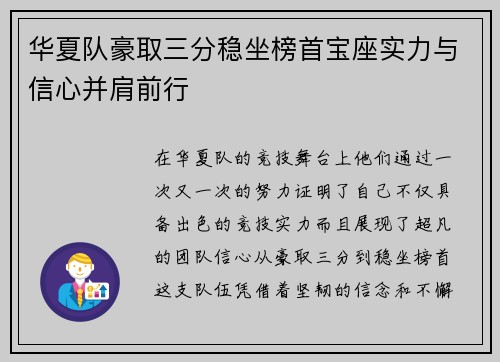 华夏队豪取三分稳坐榜首宝座实力与信心并肩前行

在华夏队的竞技舞台上他们通过一次又一次的努力证明了自己不仅具备出色的竞技实力而且展现了超凡的团队信心从豪取三分到稳坐榜首这支队伍凭借着坚韧的信念和不懈